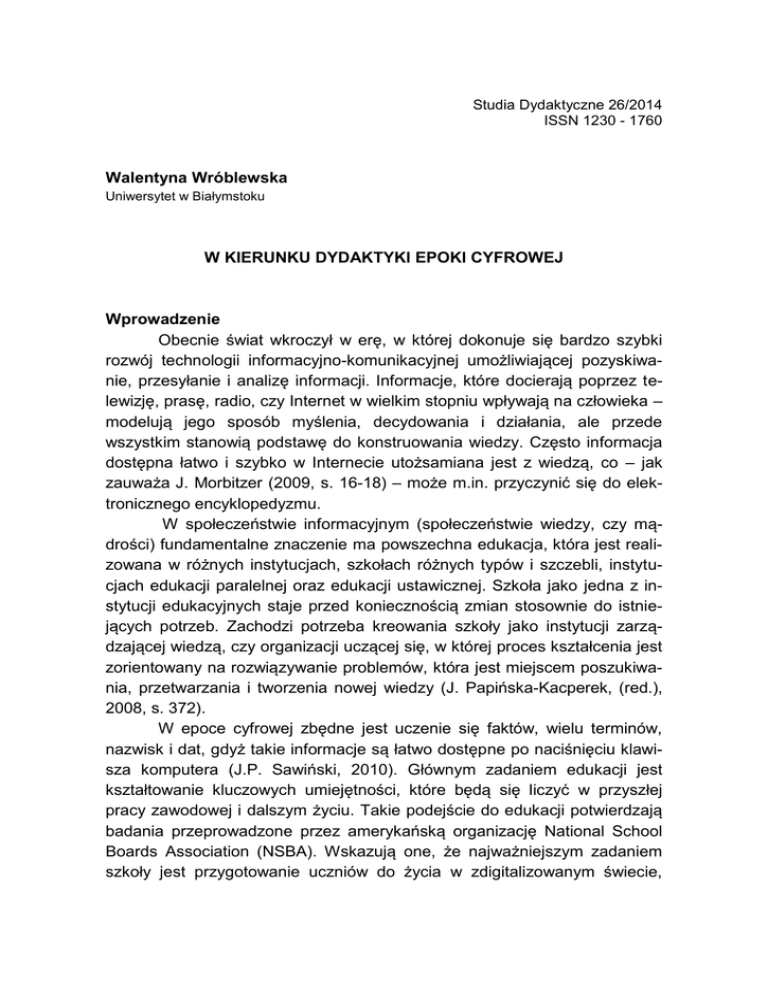 Studia Dydaktyczne 26/2014
ISSN 1230 - 1760

Walentyna Wróblewska
Uniwersytet w Białymstoku

W KIERUNKU DYDAKTYKI EPOKI CYFROWEJ

Wprowadzenie
Obecnie świat wkroczył w erę, w której dokonuje się bardzo szybki rozwój technologii informacyjno-komunikacyjnej umożliwiającej pozyskiwanie, przesyłanie i analizę informacji. Informacje, które docierają poprzez telewizję, prasę, radio, czy Internet w wielkim stopniu wpływają na człowieka – modelują jego sposób myślenia, decydowania i działania, ale przede wszystkim stanowią podstawę do konstruowania wiedzy. Często informacja dostępna łatwo i szybko w Internecie utożsamiana jest z wiedzą, co – jak zauważa J. Morbitzer (2009, s. 16-18) – może m.in. przyczynić się do elektronicznego encyklopedyzmu.

W społeczeństwie informacyjnym (społeczeństwie wiedzy, czy mądrości) fundamentalne znaczenie ma powszechna edukacja, która jest realizowana w różnych instytucjach, szkołach różnych typów i szczebli, instytucjach edukacji paralelnej oraz edukacji ustawicznej. Szkoła jako jedna z instytucji edukacyjnych staje przed koniecznością zmian stosownie do istniejących potrzeb. Zachodzi potrzeba kreowania szkoły jako instytucji zarządzającej wiedzą, czy organizacji uczącej się, w której proces kształcenia jest zorientowany na rozwiązywanie problemów, która jest miejscem poszukiwania, przetwarzania i tworzenia nowej wiedzy (J. Papińska-Kacperek, (red.), 2008, s. 372).

W epoce cyfrowej zbędne jest uczenie się faktów, wielu terminów, nazwisk i dat, gdyż takie informacje są łatwo dostępne po naciśnięciu klawisza komputera (J.P. Sawiński, 2010). Głównym zadaniem edukacji jest kształtowanie kluczowych umiejętności, które będą się liczyć w przyszłej pracy zawodowej i dalszym życiu. Takie podejście do edukacji potwierdzają badania przeprowadzone przez amerykańską organizację National School Boards Association (NSBA). Wskazują one, że najważniejszym zadaniem szkoły jest przygotowanie uczniów do życia w zdigitalizowanym świecie,